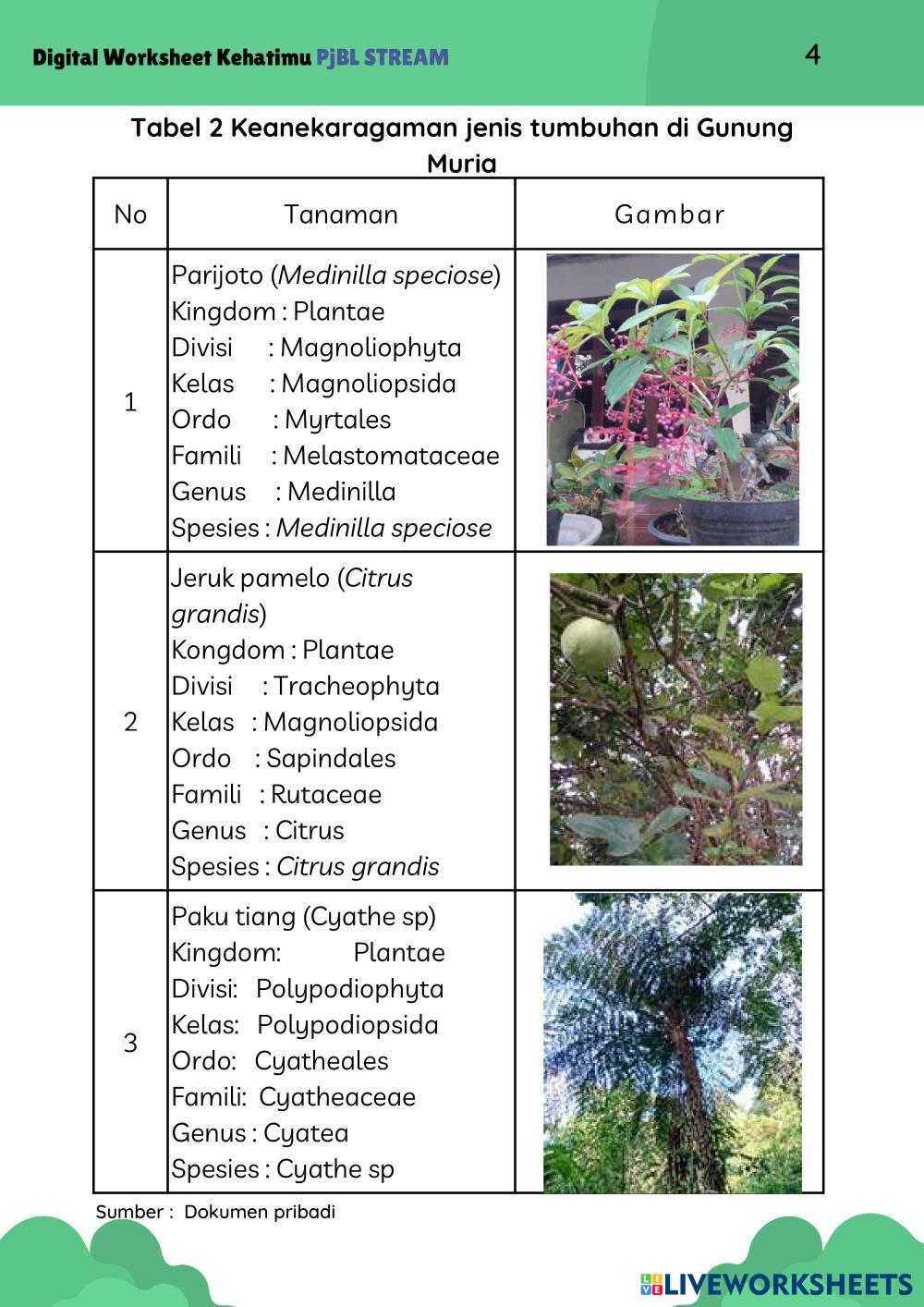 Digital Worksheet Kehatimu PjBL STREAM

4

Tabel 2 Keanekaragaman jenis tumbuhan di Gunung Muria

| No | Tanaman | Gambar |
|---|---|---|
| 1 | Parijoto (Medinilla speciose) Kingdom : Plantae Divisi : Magnoliophyta Kelas : Magnoliopsida Ordo : Myrtales Famili : Melastomataceae Genus : Medinilla Spesies : Medinilla speciose | |
| 2 | Jeruk pamelo (Citrus grandis) Kongdom : Plantae Divisi : Tracheophyta Kelas : Magnoliopsida Ordo : Sapindales Famili : Rutaceae Genus : Citrus Spesies : Citrus grandis | |
| 3 | Paku tiang (Cyathe sp) Kingdom: Plantae Divisi: Polypodiophyta Kelas: Polypodiopsida Ordo: Cyatheales Famili: Cyatheaceae Genus : Cyatea Spesies : Cyathe sp | |

Sumber : Dokumen pribadi

LIVEWORKSHEETS